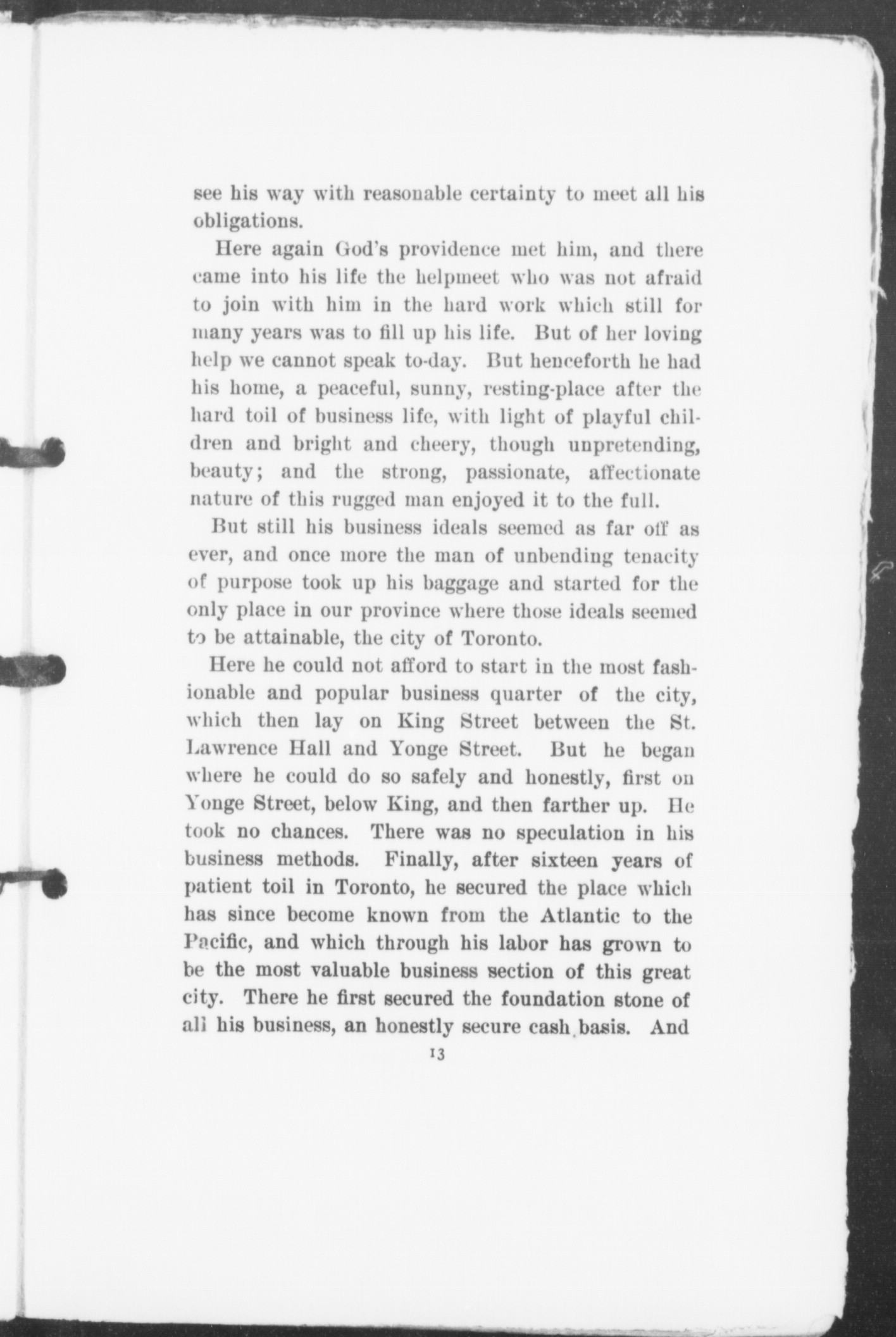 see his way with reasonable certainty to meet all his obligations.

Here again God's providence met him, and there came into his life the helpmeet who was not afraid to join with him in the hard work which still for many years was to fill up his life. But of her loving help we cannot speak to-day. But henceforth he had his home, a peaceful, sunny, resting-place after the hard toil of business life, with light of playful children and bright and cheery, though unpretending, beauty; and the strong, passionate, affectionate nature of this rugged man enjoyed it to the full.

But still his business ideals seemed as far off as ever, and once more the man of unbending tenacity of purpose took up his baggage and started for the only place in our province where those ideals seemed to be attainable, the city of Toronto.

Here he could not afford to start in the most fashionable and popular business quarter of the city, which then lay on King Street between the St. Lawrence Hall and Yonge Street. But he began where he could do so safely and honestly, first on Yonge Street, below King, and then farther up. He took no chances. There was no speculation in his business methods. Finally, after sixteen years of patient toil in Toronto, he secured the place which has since become known from the Atlantic to the Pacific, and which through his labor has grown to be the most valuable business section of this great city. There he first secured the foundation stone of all his business, an honestly secure cash basis. And

13